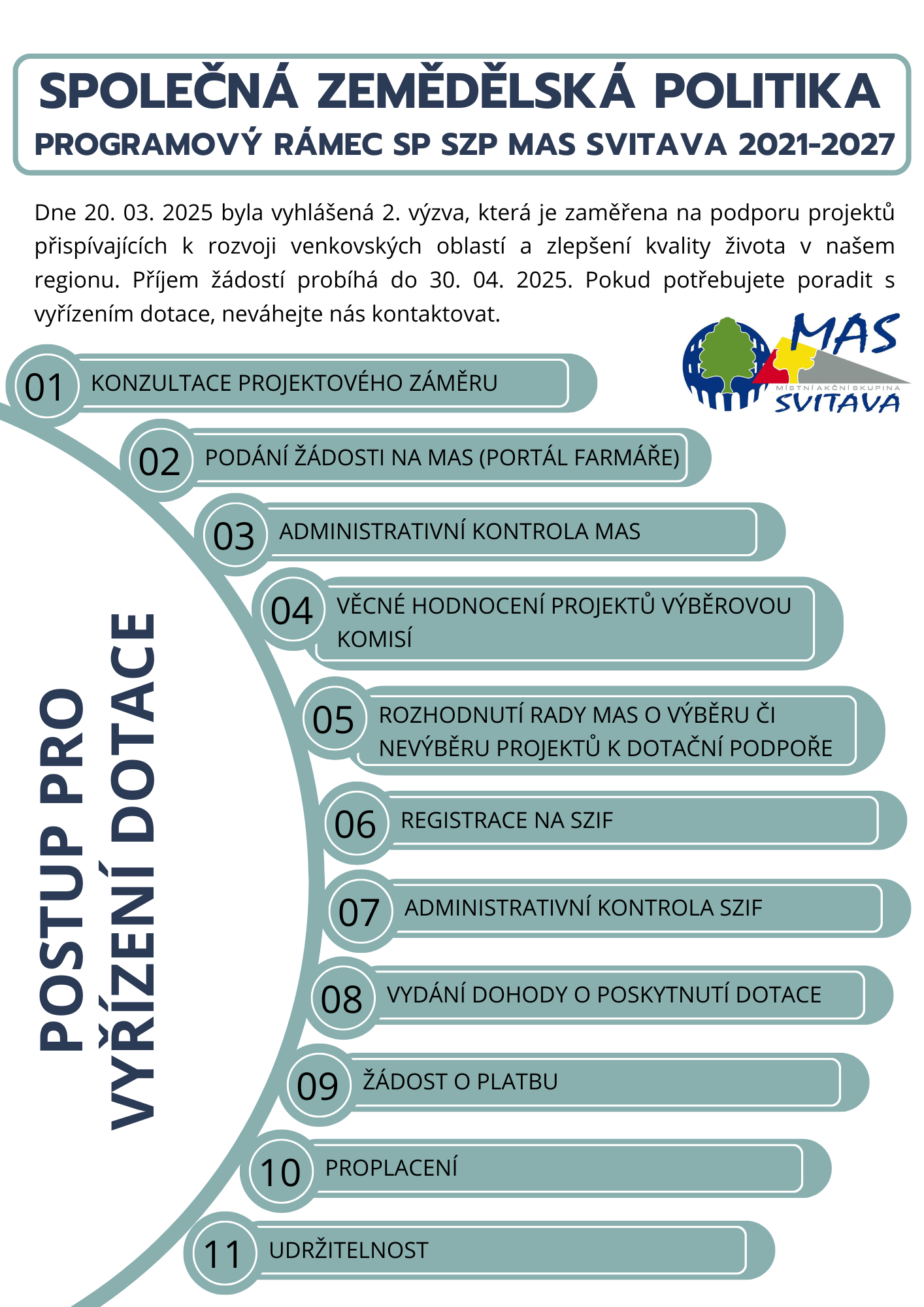 SPOLEČNÁ ZEMĚDĚLSKÁ POLITIKA
PROGRAMOVÝ RÁMEC SP SZP MAS SVITAVA 2021-2027

Dne 20. 03. 2025 byla vyhlášená 2. výzva, která je zaměřena na podporu projektů přispívajících k rozvoji venkovských oblastí a zlepšení kvality života v našem regionu. Příjem žádostí probíhá do 30. 04. 2025. Pokud potřebujete poradit s vyřízením dotace, neváhejte nás kontaktovat.

MAS
MÍSTNÍ AKČNÍ SKUPINA
SVITAVA

POSTUP PRO VYŘÍZENÍ DOTACE

01 KONZULTACE PROJEKTOVÉHO ZÁMĚRU
02 PODÁNÍ ŽÁDOSTI NA MAS (PORTÁL FARMÁŘE)
03 ADMINISTRATIVNÍ KONTROLA MAS
04 VĚCNÉ HODNOCENÍ PROJEKTŮ VÝBĚROVOU KOMISÍ
05 ROZHODNUTÍ RADY MAS O VÝBĚRU ČI NEVÝBĚRU PROJEKTŮ K DOTAČNÍ PODPOŘE
06 REGISTRACE NA SZIF
07 ADMINISTRATIVNÍ KONTROLA SZIF
08 VYDÁNÍ DOHODY O POSKYTNUTÍ DOTACE
09 ŽÁDOST O PLATBU
10 PROPLACENÍ
11 UDRŽITELNOST